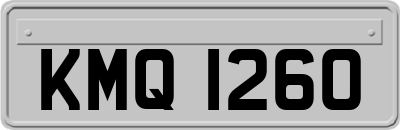 KMQ 1260